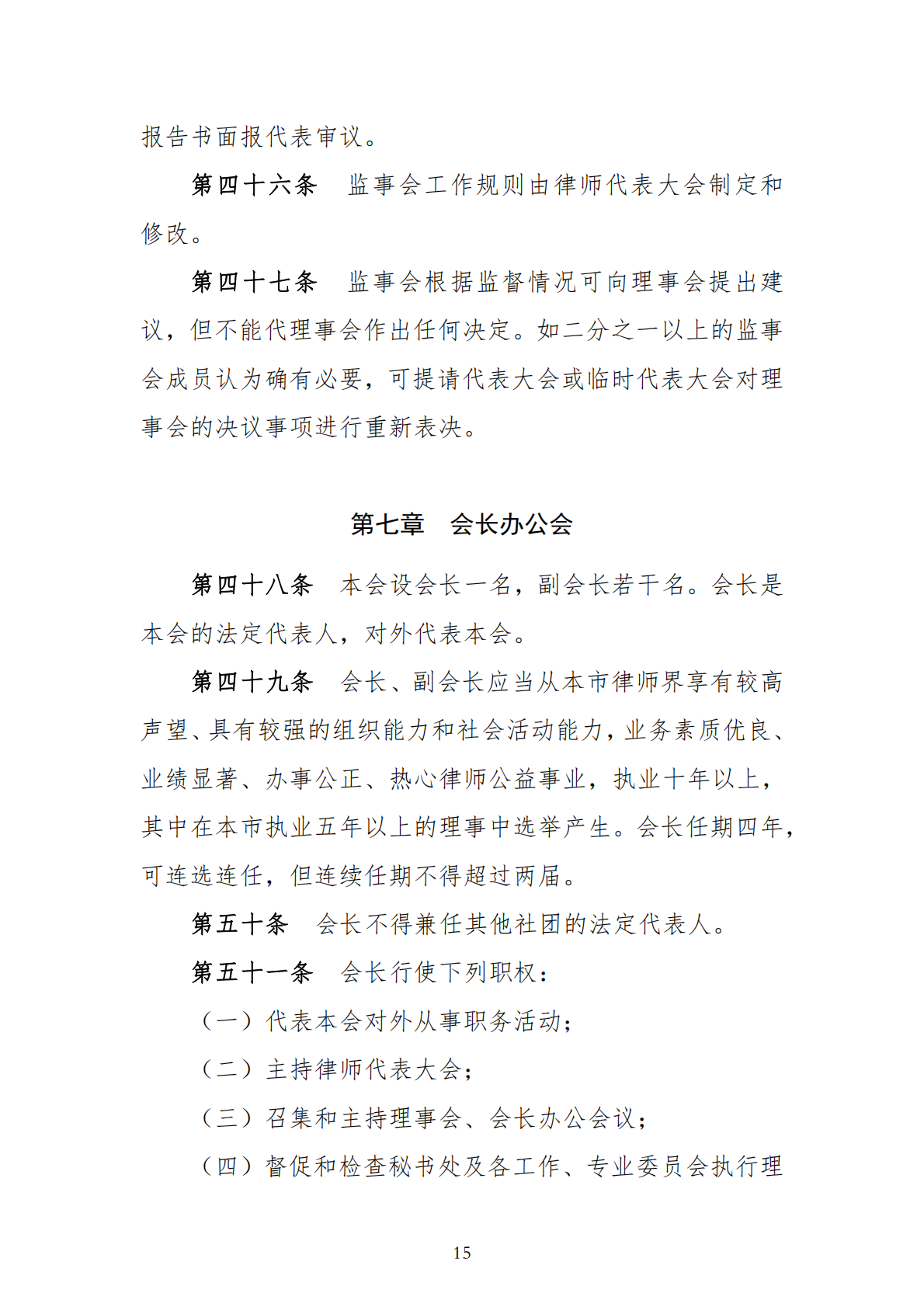 报告书面报代表审议。

第四十六条　监事会工作规则由律师代表大会制定和修改。

第四十七条　监事会根据监督情况可向理事会提出建议，但不能代理事会作出任何决定。如二分之一以上的监事会成员认为确有必要，可提请代表大会或临时代表大会对理事会的决议事项进行重新表决。

第七章　会长办公会

第四十八条　本会设会长一名，副会长若干名。会长是本会的法定代表人，对外代表本会。

第四十九条　会长、副会长应当从本市律师界享有较高声望、具有较强的组织能力和社会活动能力，业务素质优良、业绩显著、办事公正、热心律师公益事业，执业十年以上，其中在本市执业五年以上的理事中选举产生。会长任期四年，可连选连任，但连续任期不得超过两届。

第五十条　会长不得兼任其他社团的法定代表人。

第五十一条　会长行使下列职权：

（一）代表本会对外从事职务活动；

（二）主持律师代表大会；

（三）召集和主持理事会、会长办公会议；

（四）督促和检查秘书处及各工作、专业委员会执行理

15